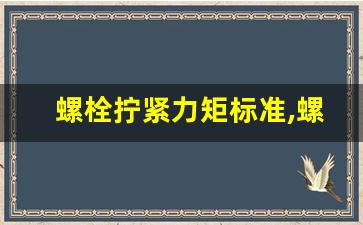 螺栓拧紧力矩标准,螺